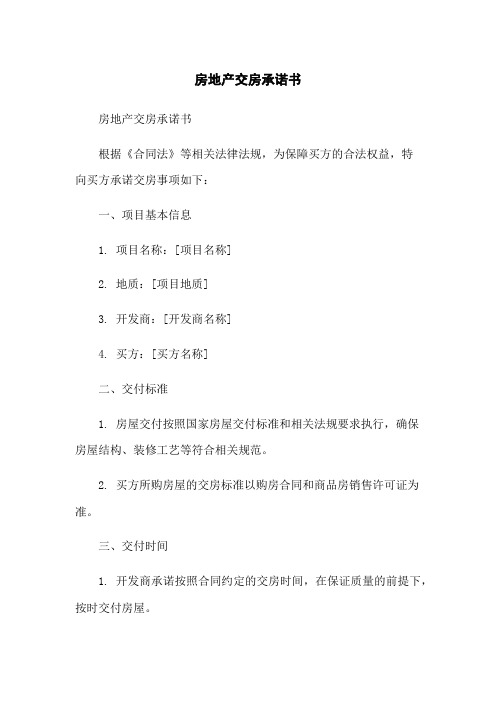 房地产交房承诺书

房地产交房承诺书

根据《合同法》等相关法律法规，为保障买方的合法权益，特向买方承诺交房事项如下：

一、项目基本信息

1. 项目名称：[项目名称]

2. 地质：[项目地质]

3. 开发商：[开发商名称]

4. 买方：[买方名称]

二、交付标准

1. 房屋交付按照国家房屋交付标准和相关法规要求执行，确保房屋结构、装修工艺等符合相关规范。

2. 买方所购房屋的交房标准以购房合同和商品房销售许可证为准。

三、交付时间

1. 开发商承诺按照合同约定的交房时间，在保证质量的前提下，按时交付房屋。